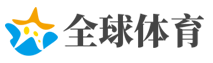 全球体育